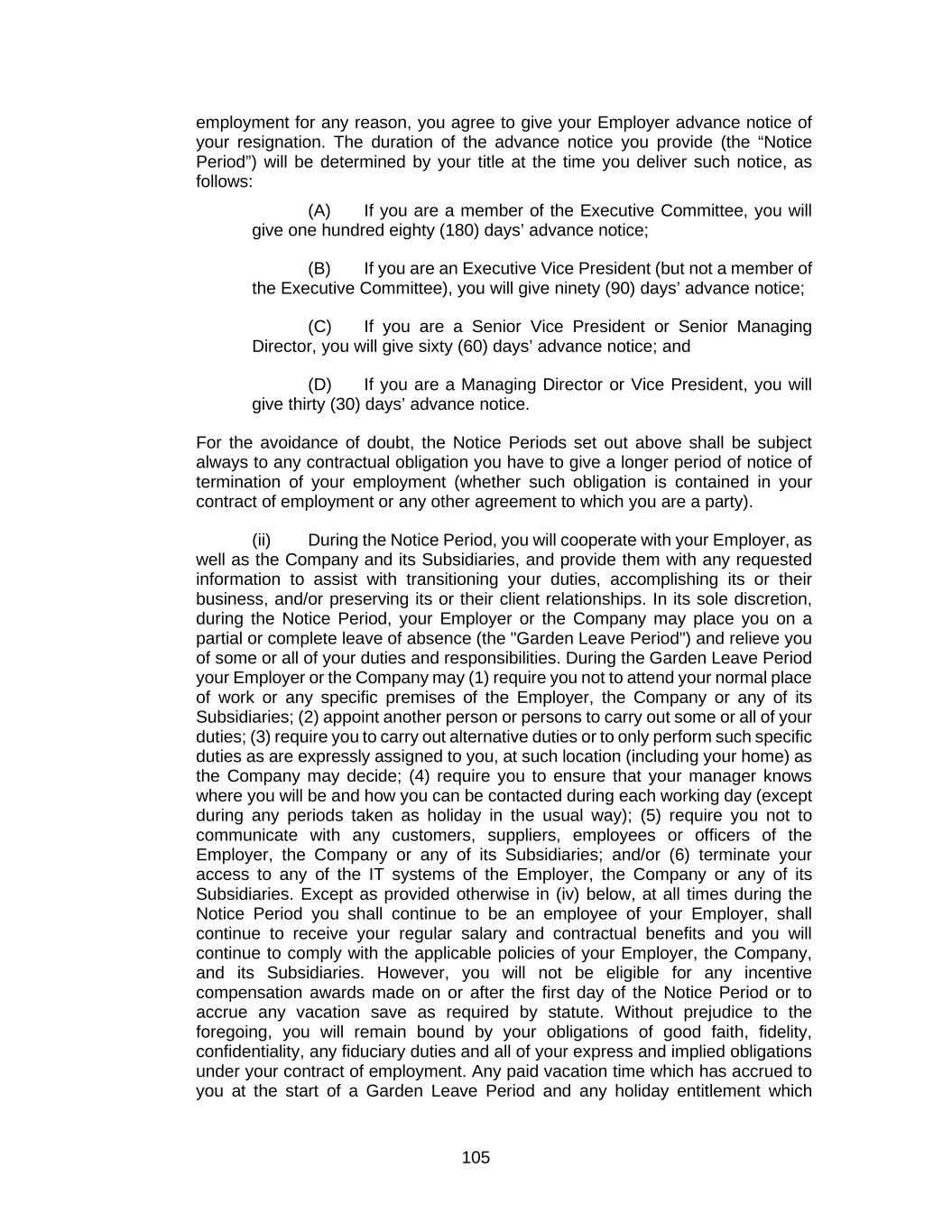 employment for any reason, you agree to give your Employer advance notice of your resignation. The duration of the advance notice you provide (the “Notice Period”) will be determined by your title at the time you deliver such notice, as follows:

(A) If you are a member of the Executive Committee, you will give one hundred eighty (180) days’ advance notice;

(B) If you are an Executive Vice President (but not a member of the Executive Committee), you will give ninety (90) days’ advance notice;

(C) If you are a Senior Vice President or Senior Managing Director, you will give sixty (60) days’ advance notice; and

(D) If you are a Managing Director or Vice President, you will give thirty (30) days’ advance notice.

For the avoidance of doubt, the Notice Periods set out above shall be subject always to any contractual obligation you have to give a longer period of notice of termination of your employment (whether such obligation is contained in your contract of employment or any other agreement to which you are a party).

(ii) During the Notice Period, you will cooperate with your Employer, as well as the Company and its Subsidiaries, and provide them with any requested information to assist with transitioning your duties, accomplishing its or their business, and/or preserving its or their client relationships. In its sole discretion, during the Notice Period, your Employer or the Company may place you on a partial or complete leave of absence (the "Garden Leave Period") and relieve you of some or all of your duties and responsibilities. During the Garden Leave Period your Employer or the Company may (1) require you not to attend your normal place of work or any specific premises of the Employer, the Company or any of its Subsidiaries; (2) appoint another person or persons to carry out some or all of your duties; (3) require you to carry out alternative duties or to only perform such specific duties as are expressly assigned to you, at such location (including your home) as the Company may decide; (4) require you to ensure that your manager knows where you will be and how you can be contacted during each working day (except during any periods taken as holiday in the usual way); (5) require you not to communicate with any customers, suppliers, employees or officers of the Employer, the Company or any of its Subsidiaries; and/or (6) terminate your access to any of the IT systems of the Employer, the Company or any of its Subsidiaries. Except as provided otherwise in (iv) below, at all times during the Notice Period you shall continue to be an employee of your Employer, shall continue to receive your regular salary and contractual benefits and you will continue to comply with the applicable policies of your Employer, the Company, and its Subsidiaries. However, you will not be eligible for any incentive compensation awards made on or after the first day of the Notice Period or to accrue any vacation save as required by statute. Without prejudice to the foregoing, you will remain bound by your obligations of good faith, fidelity, confidentiality, any fiduciary duties and all of your express and implied obligations under your contract of employment. Any paid vacation time which has accrued to you at the start of a Garden Leave Period and any holiday entitlement which

105